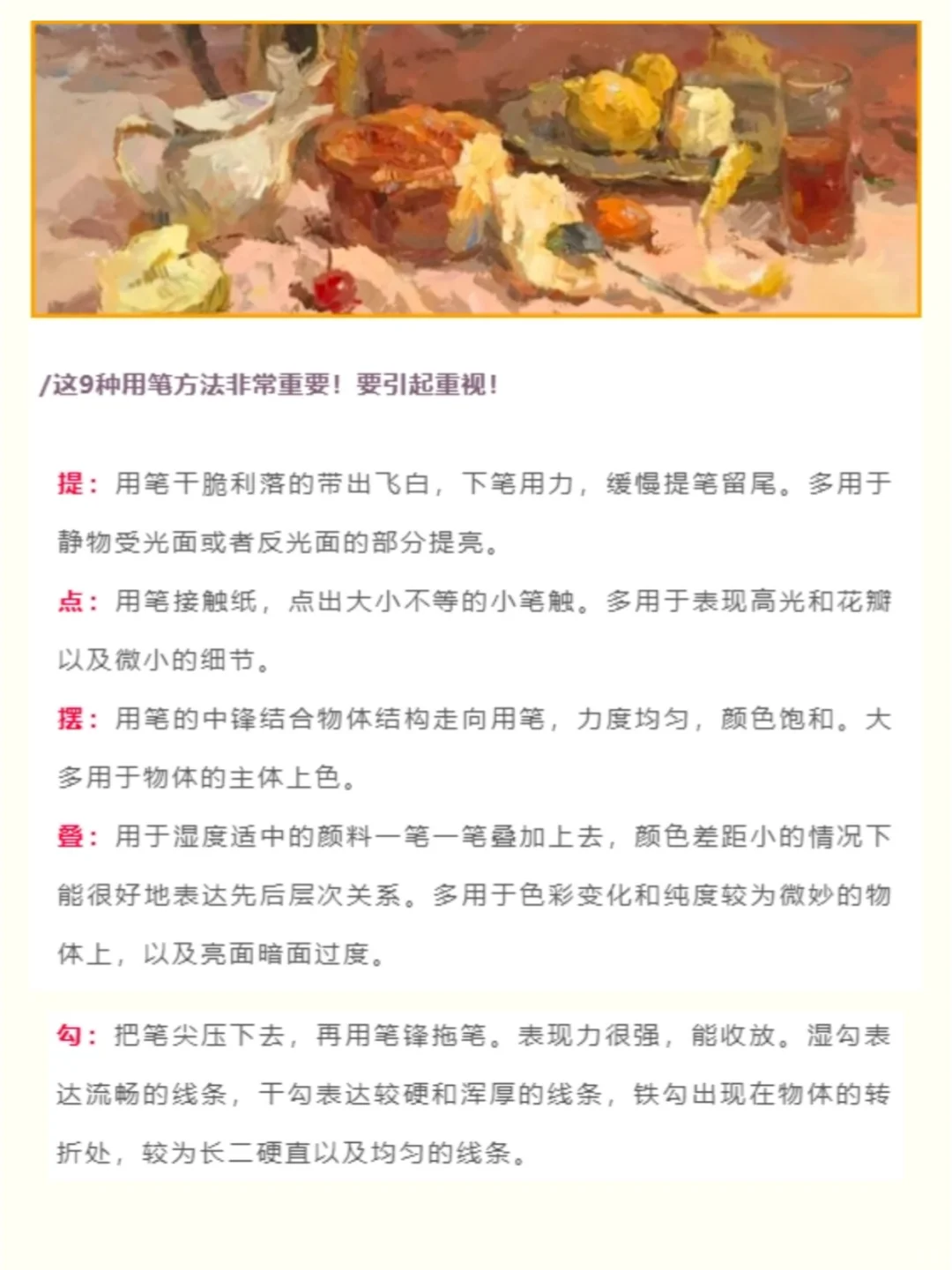 /这9种用笔方法非常重要！要引起重视！

提：用笔干脆利落的带出飞白，下笔用力，缓慢提笔留尾。多用于静物受光面或者反光面的部分提亮。

点：用笔接触纸，点出大小不等的小笔触。多用于表现高光和花瓣以及微小的细节。

摆：用笔的中锋结合物体结构走向用笔，力度均匀，颜色饱和。大多用于物体的主体上色。

叠：用于湿度适中的颜料一笔一笔叠加上去，颜色差距小的情况下能很好地表达先后层次关系。多用于色彩变化和纯度较为微妙的物体上，以及亮面暗面过度。

勾：把笔尖压下去，再用笔锋拖笔。表现力很强，能收放。湿勾表达流畅的线条，干勾表达较硬和浑厚的线条，铁勾出现在物体的转折处，较为长二硬直以及均匀的线条。